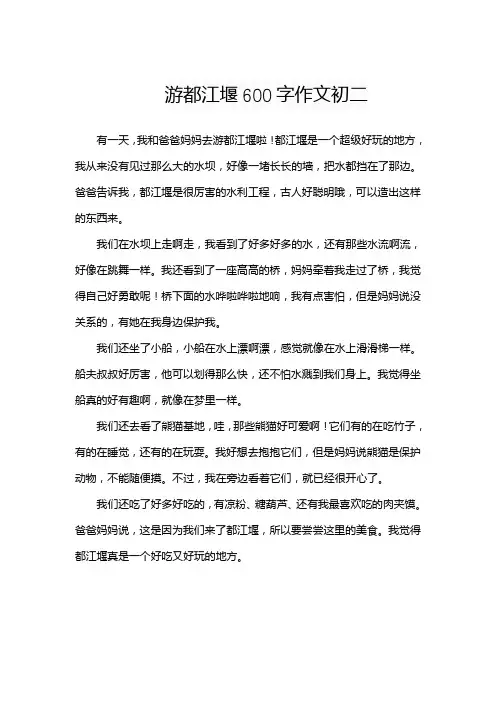 游都江堰600字作文初二

有一天，我和爸爸妈妈去游都江堰啦！都江堰是一个超级好玩的地方，我从来没有见过那么大的水坝，好像一堵长长的墙，把水都挡在了那边。爸爸告诉我，都江堰是很厉害的水利工程，古人好聪明哦，可以造出这样的东西来。

我们在水坝上走啊走，我看到了好多好多的水，还有那些水流啊流，好像在跳舞一样。我还看到了一座高高的桥，妈妈牵着我走过了桥，我觉得自己好勇敢呢！桥下面的水哗啦哗啦地响，我有点害怕，但是妈妈说没关系的，有她在我身边保护我。

我们还坐了小船，小船在水上漂啊漂，感觉就像在水上滑滑梯一样。船夫叔叔好厉害，他可以划得那么快，还不怕水溅到我们身上。我觉得坐船真的好有趣啊，就像在梦里一样。

我们还去看了熊猫基地，哇，那些熊猫好可爱啊！它们有的在吃竹子，有的在睡觉，还有的在玩耍。我好想去抱抱它们，但是妈妈说熊猫是保护动物，不能随便摸。不过，我在旁边看着它们，就已经很开心了。

我们还吃了好多好吃的，有凉粉、糖葫芦、还有我最喜欢吃的肉夹馍。爸爸妈妈说，这是因为我们来了都江堰，所以要尝尝这里的美食。我觉得都江堰真是一个好吃又好玩的地方。